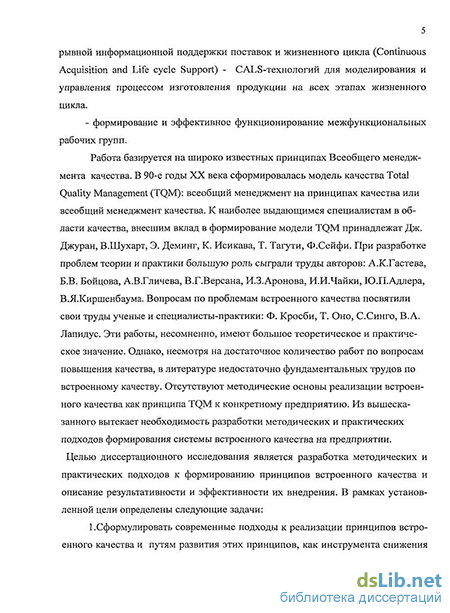 5

рывной информационной поддержки поставок и жизненного цикла (Continuous Acquisition and Life cycle Support) - CALS-технологий для моделирования и управления процессом изготовления продукции на всех этапах жизненного цикла.

- формирование и эффективное функционирование межфункциональных рабочих групп.

Работа базируется на широко известных принципах Всеобщего менеджмента качества. В 90-е годы XX века сформировалась модель качества Total Quality Management (TQM): всеобщий менеджмент на принципах качества или всеобщий менеджмент качества. К наиболее выдающимся специалистам в области качества, внесшим вклад в формирование модели TQM принадлежат Дж. Джуран, В.Шухарт, Э. Деминг, К. Исикава, Т. Тагути, Ф.Сейфи. При разработке проблем теории и практики большую роль сыграли труды авторов: А.К.Гастева, Б.В. Бойцова, А.В.Гличева, В.Г.Версана, И.З.Аронова, И.И.Чайки, Ю.П.Адлера, В.Я.Киршенбаума. Вопросам по проблемам встроенного качества посвятили свои труды ученые и специалисты-практики: Ф. Кросби, Т. Оно, С.Синго, В.А. Лапидус. Эти работы, несомненно, имеют большое теоретическое и практическое значение. Однако, несмотря на достаточное количество работ по вопросам повышения качества, в литературе недостаточно фундаментальных трудов по встроенному качеству. Отсутствуют методические основы реализации встроенного качества как принципа TQM к конкретному предприятию. Из вышесказанного вытекает необходимость разработки методических и практических подходов формирования системы встроенного качества на предприятии.

Целью диссертационного исследования является разработка методических и практических подходов к формированию принципов встроенного качества и описание результативности и эффективности их внедрения. В рамках установленной цели определены следующие задачи:

1.Сформулировать современные подходы к реализации принципов встроенного качества и путям развития этих принципов, как инструмента снижения

dsLib.net
библиотека диссертаций